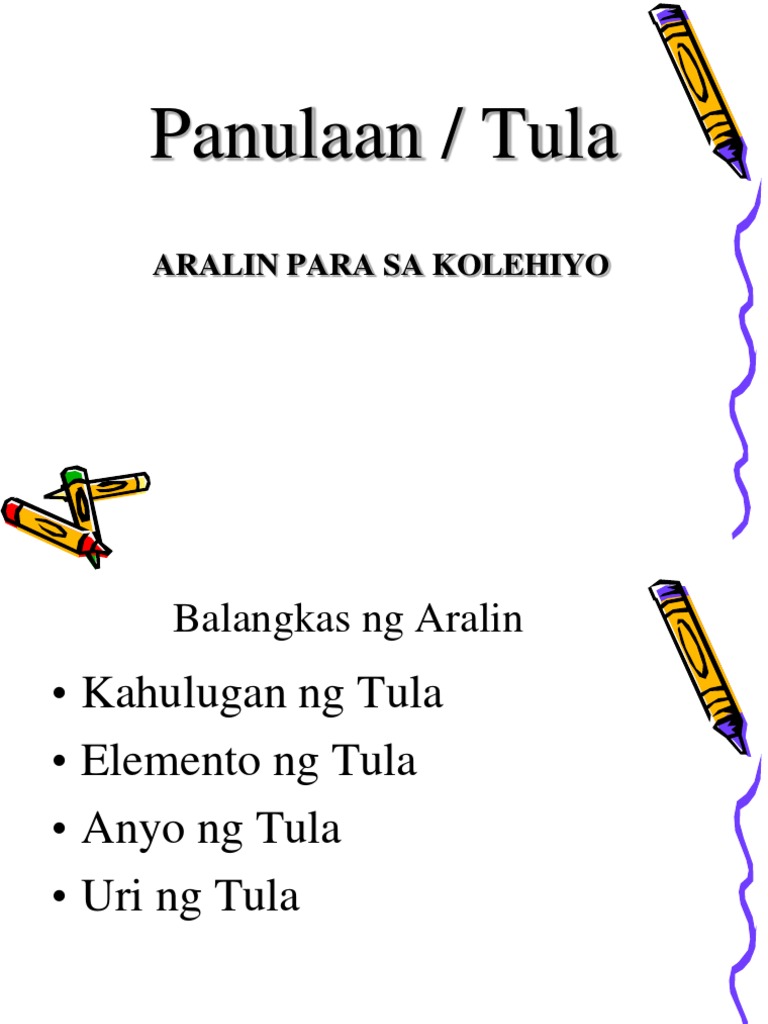 Panulaan / Tula

ARALIN PARA SA KOLEHIYO

Balangkas ng Aralin

• Kahulugan ng Tula
• Elemento ng Tula
• Anyo ng Tula
• Uri ng Tula